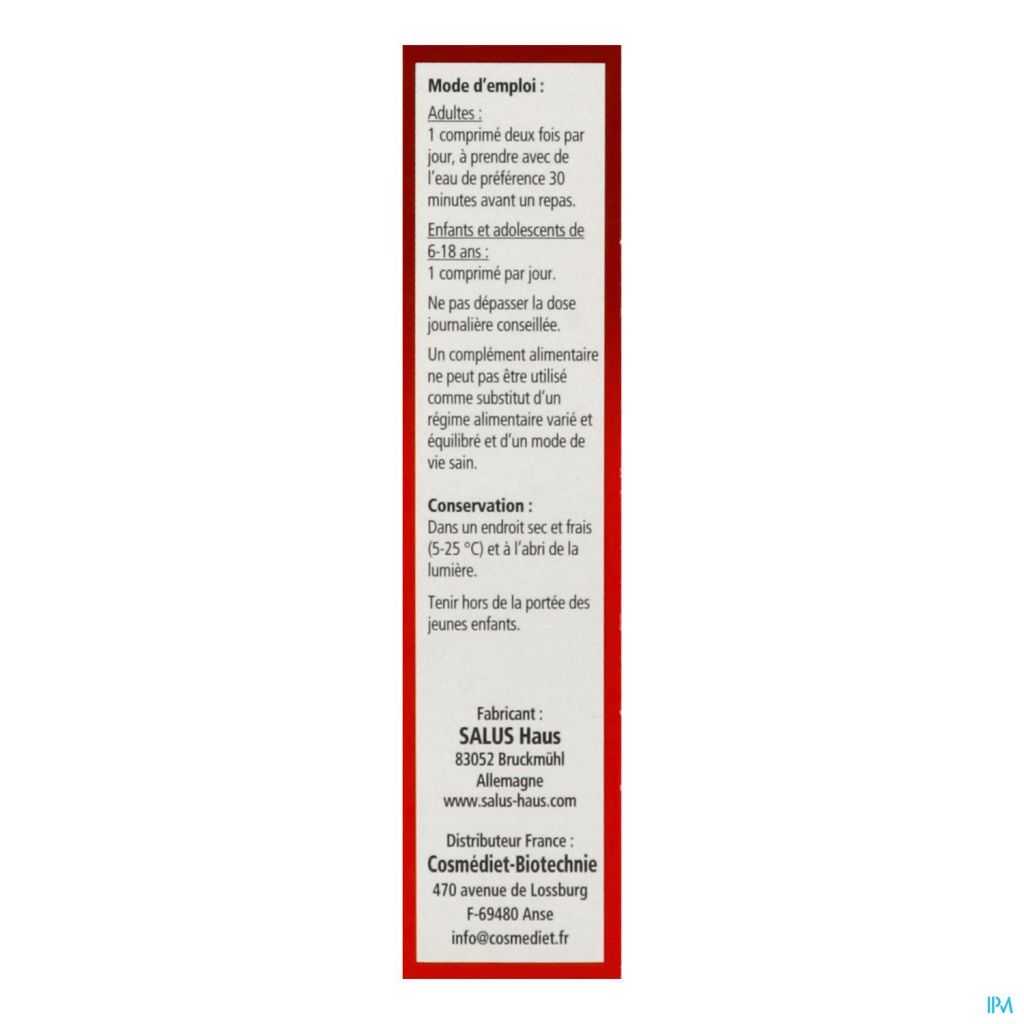 Mode d'emploi :

Adultes :
1 comprimé deux fois par jour, à prendre avec de l'eau de préférence 30 minutes avant un repas.

Enfants et adolescents de 6-18 ans :
1 comprimé par jour.

Ne pas dépasser la dose journalière conseillée.

Un complément alimentaire ne peut pas être utilisé comme substitut d'un régime alimentaire varié et équilibré et d'un mode de vie sain.

Conservation :
Dans un endroit sec et frais (5-25 °C) et à l'abri de la lumière.

Tenir hors de la portée des jeunes enfants.

Fabricant :
SALUS Haus
83052 Bruckmühl
Allemagne
www.salus-haus.com

Distributeur France :
Cosmédiet-Biotechnie
470 avenue de Lossburg
F-69480 Anse
info@cosmediet.fr

IPM